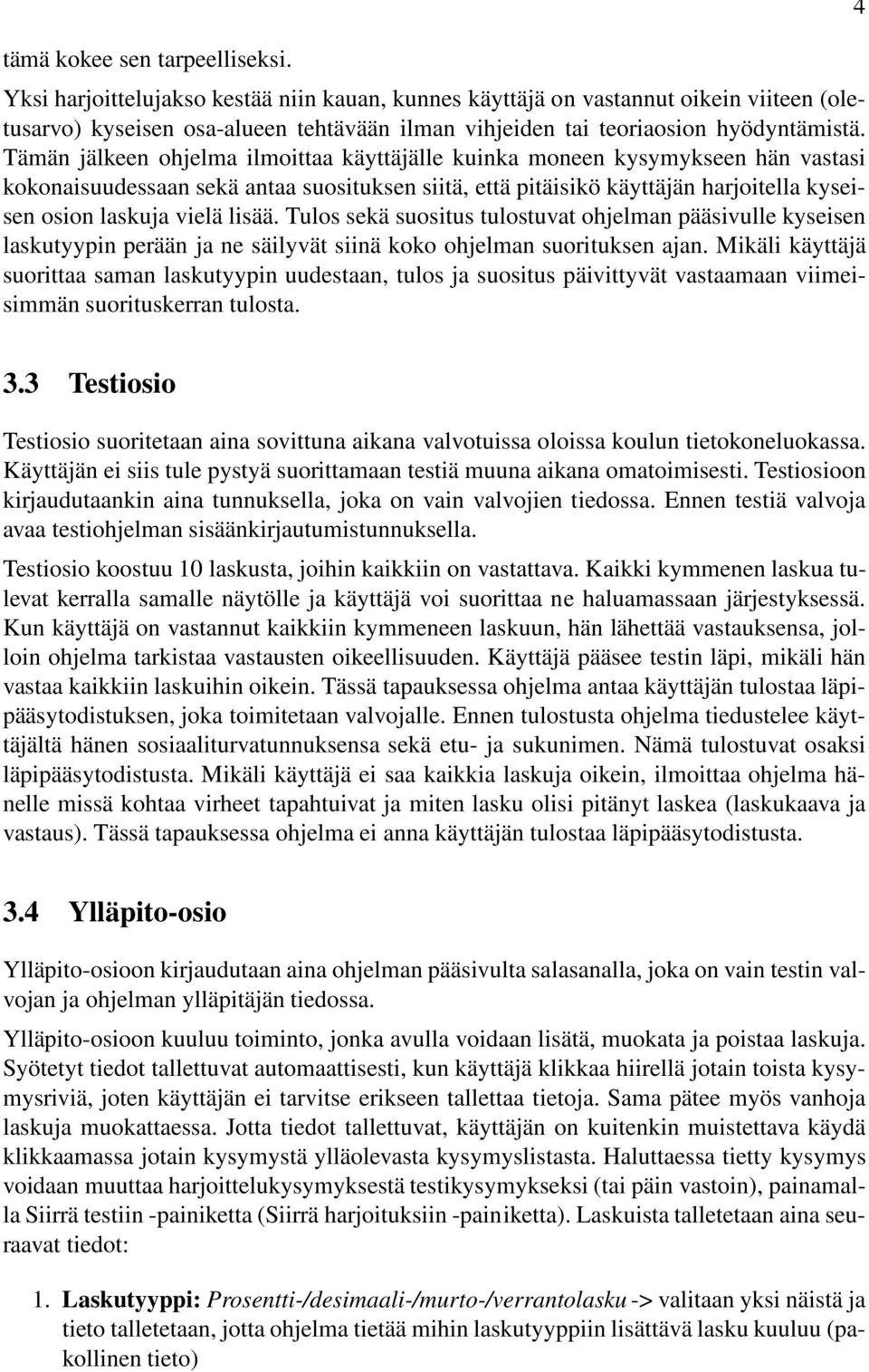 4

tämä kokee sen tarpeelliseksi.

Yksi harjoittelujakso kestää niin kauan, kunnes käyttäjä on vastannut oikein viiteen (oletusarvo) kyseisen osa-alueen tehtävään ilman vihjeiden tai teoriaosion hyödyntämistä. Tämän jälkeen ohjelma ilmoittaa käyttäjälle kuinka moneen kysymykseen hän vastasi kokonaisuudessaan sekä antaa suosituksen siitä, että pitäisikö käyttäjän harjoitella kyseisen osion laskuja vielä lisää. Tulos sekä suositus tulostuvat ohjelman pääsivulle kyseisen laskutyypin perään ja ne säilyvät siinä koko ohjelman suorituksen ajan. Mikäli käyttäjä suorittaa saman laskutyypin uudestaan, tulos ja suositus päivittyvät vastaamaan viimeisimmän suorituskerran tulosta.

3.3 Testiosio

Testiosio suoritetaan aina sovittuna aikana valvotuissa oloissa koulun tietokoneluokassa. Käyttäjän ei siis tule pystyä suorittamaan testiä muuna aikana omatoimisesti. Testiosioon kirjaudutaankin aina tunnuksella, joka on vain valvojien tiedossa. Ennen testiä valvoja avaa testiohjelman sisäänkirjautumistunnuksella.

Testiosio koostuu 10 laskusta, joihin kaikkiin on vastattava. Kaikki kymmenen laskua tulevat kerralla samalle näytölle ja käyttäjä voi suorittaa ne haluamassaan järjestyksessä. Kun käyttäjä on vastannut kaikkiin kymmeneen laskuun, hän lähettää vastauksensa, jolloin ohjelma tarkistaa vastausten oikeellisuuden. Käyttäjä pääsee testin läpi, mikäli hän vastaa kaikkiin laskuihin oikein. Tässä tapauksessa ohjelma antaa käyttäjän tulostaa läpipääsytodistuksen, joka toimitetaan valvojalle. Ennen tulostusta ohjelma tiedustelee käyttäjältä hänen sosiaaliturvatunnuksensa sekä etu- ja sukunimen. Nämä tulostuvat osaksi läpipääsytodistusta. Mikäli käyttäjä ei saa kaikkia laskuja oikein, ilmoittaa ohjelma hänelle missä kohtaa virheet tapahtuivat ja miten lasku olisi pitänyt laskea (laskukaava ja vastaus). Tässä tapauksessa ohjelma ei anna käyttäjän tulostaa läpipääsytodistusta.

3.4 Ylläpito-osio

Ylläpito-osioon kirjaudutaan aina ohjelman pääsivulta salasanalla, joka on vain testin valvojan ja ohjelman ylläpitäjän tiedossa.

Ylläpito-osioon kuuluu toiminto, jonka avulla voidaan lisätä, muokata ja poistaa laskuja. Syötetyt tiedot tallettuvat automaattisesti, kun käyttäjä klikkaa hiirellä jotain toista kysymysriviä, joten käyttäjän ei tarvitse erikseen tallettaa tietoja. Sama pätee myös vanhoja laskuja muokattaessa. Jotta tiedot tallettuvat, käyttäjän on kuitenkin muistettava käydä klikkaamassa jotain kysymystä ylläolevasta kysymyslistasta. Haluttaessa tietty kysymys voidaan muuttaa harjoittelukysymyksestä testikysymykseksi (tai päin vastoin), painamalla Siirrä testiin -painiketta (Siirrä harjoituksiin -painiketta). Laskuista talletetaan aina seuraavat tiedot:

1. Laskutyyppi: Prosentti-/desimaali-/murto-/verrantolasku -> valitaan yksi näistä ja tieto talletetaan, jotta ohjelma tietää mihin laskutyyppiin lisättävä lasku kuuluu (pakollinen tieto)